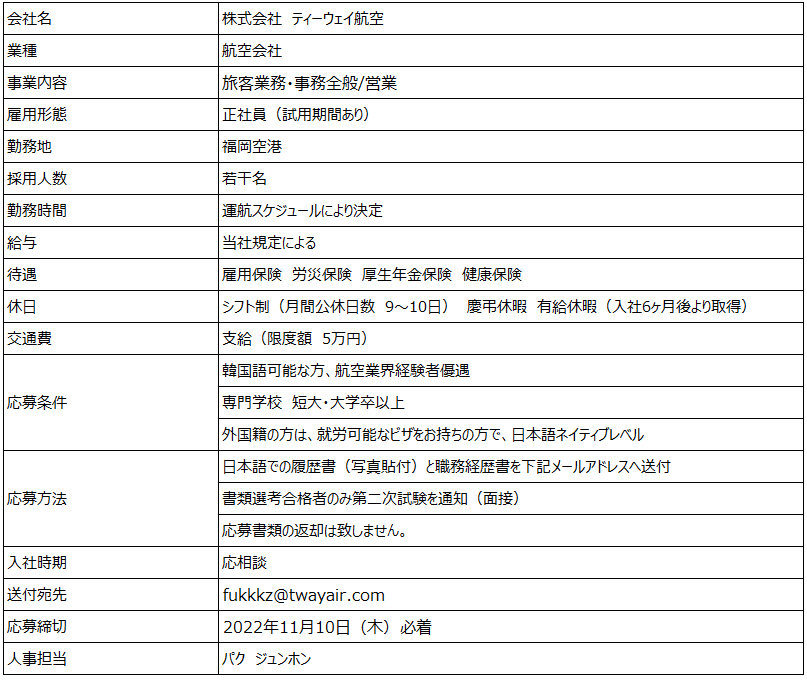 | 会社名 | 株式会社 ティーウェイ航空 |
|---|---|
| 業種 | 航空会社 |
| 事業内容 | 旅客業務・事務全般/営業 |
| 雇用形態 | 正社員（試用期間あり） |
| 勤務地 | 福岡空港 |
| 採用人数 | 若干名 |
| 勤務時間 | 運航スケジュールにより決定 |
| 給与 | 当社規定による |
| 待遇 | 雇用保険 労災保険 厚生年金保険 健康保険 |
| 休日 | シフト制（月間公休日数 9～10日） 慶弔休暇 有給休暇（入社6ヶ月後より取得） |
| 交通費 | 支給（限度額 5万円） |
| 応募条件 | 韓国語可能な方、航空業界経験者優遇 |
| | 専門学校 短大・大学卒以上 |
| | 外国籍の方は、就労可能なビザをお持ちの方で、日本語ネイティブレベル |
| 応募方法 | 日本語での履歴書（写真貼付）と職務経歴書を下記メールアドレスへ送付 |
| | 書類選考合格者のみ第二次試験を通知（面接） |
| | 応募書類の返却は致しません。 |
| 入社時期 | 応相談 |
| 送付宛先 | fukkkz@twayair.com |
| 応募締切 | 2022年11月10日（木）必着 |
| 人事担当 | パク ジュンホン |